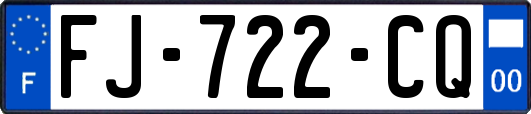 F
FJ-722-CQ
00